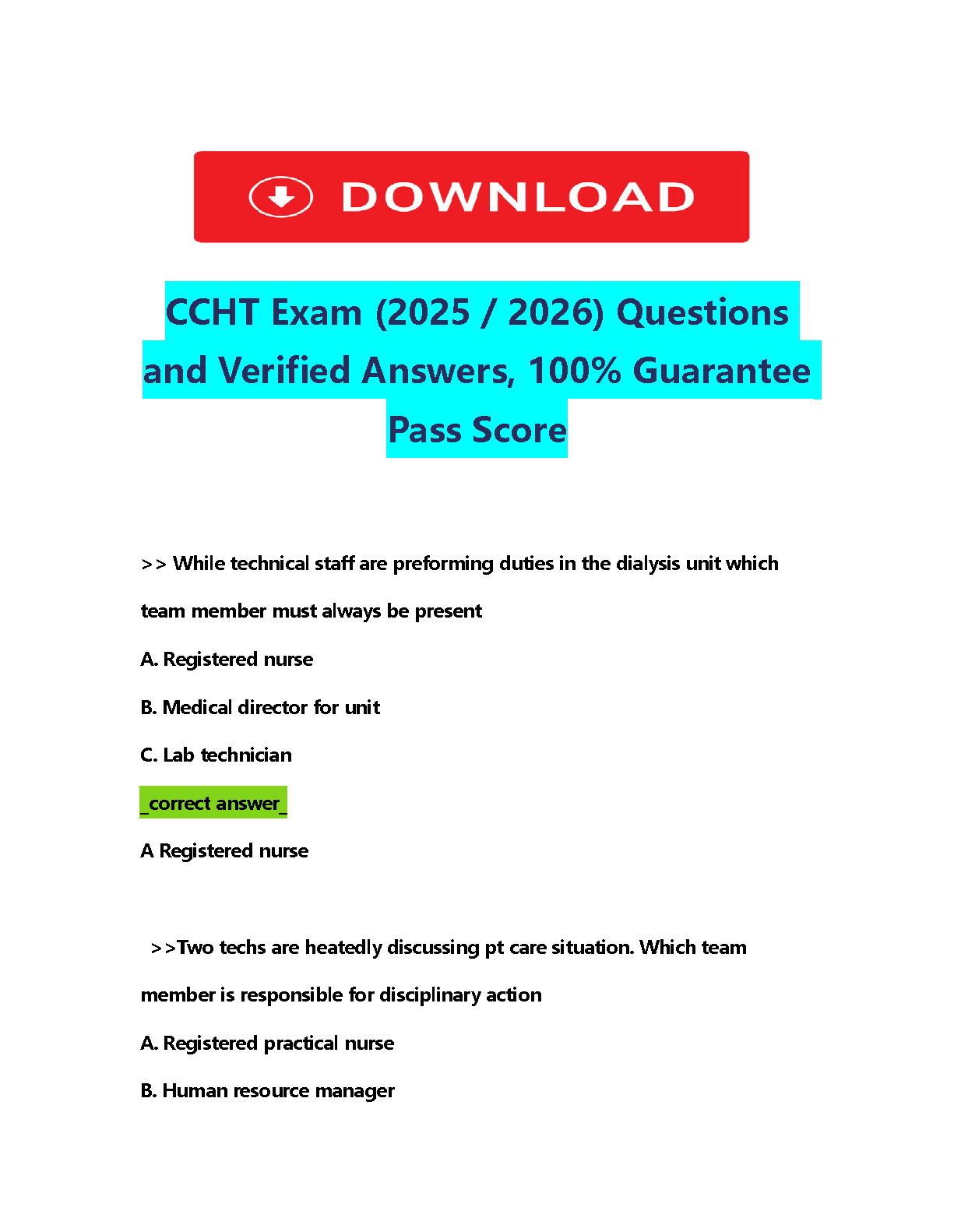 DOWNLOAD

CCHT Exam (2025 / 2026) Questions and Verified Answers, 100% Guarantee Pass Score

>> While technical staff are preforming duties in the dialysis unit which team member must always be present

A. Registered nurse

B. Medical director for unit

C. Lab technician

_correct answer_

A Registered nurse

>>Two techs are heatedly discussing pt care situation. Which team member is responsible for disciplinary action

A. Registered practical nurse

B. Human resource manager